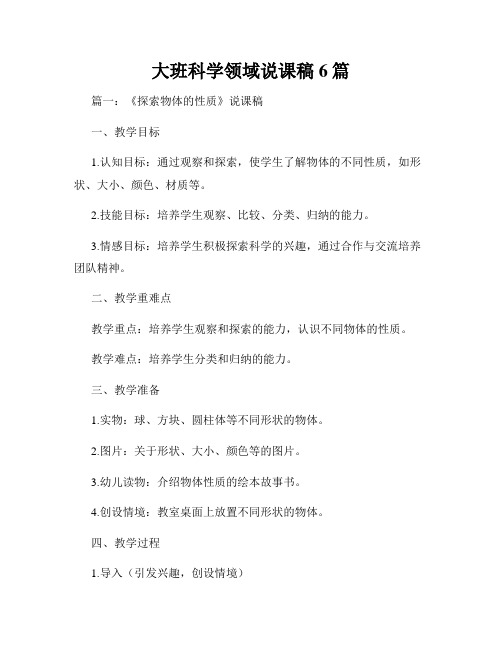 大班科学领域说课稿6篇

篇一：《探索物体的性质》说课稿

一、教学目标

1.认知目标：通过观察和探索，使学生了解物体的不同性质，如形状、大小、颜色、材质等。

2.技能目标：培养学生观察、比较、分类、归纳的能力。

3.情感目标：培养学生积极探索科学的兴趣，通过合作与交流培养团队精神。

二、教学重难点

教学重点：培养学生观察和探索的能力，认识不同物体的性质。

教学难点：培养学生分类和归纳的能力。

三、教学准备

1.实物：球、方块、圆柱体等不同形状的物体。

2.图片：关于形状、大小、颜色等的图片。

3.幼儿读物：介绍物体性质的绘本故事书。

4.创设情境：教室桌面上放置不同形状的物体。

四、教学过程

1.导入（引发兴趣，创设情境）